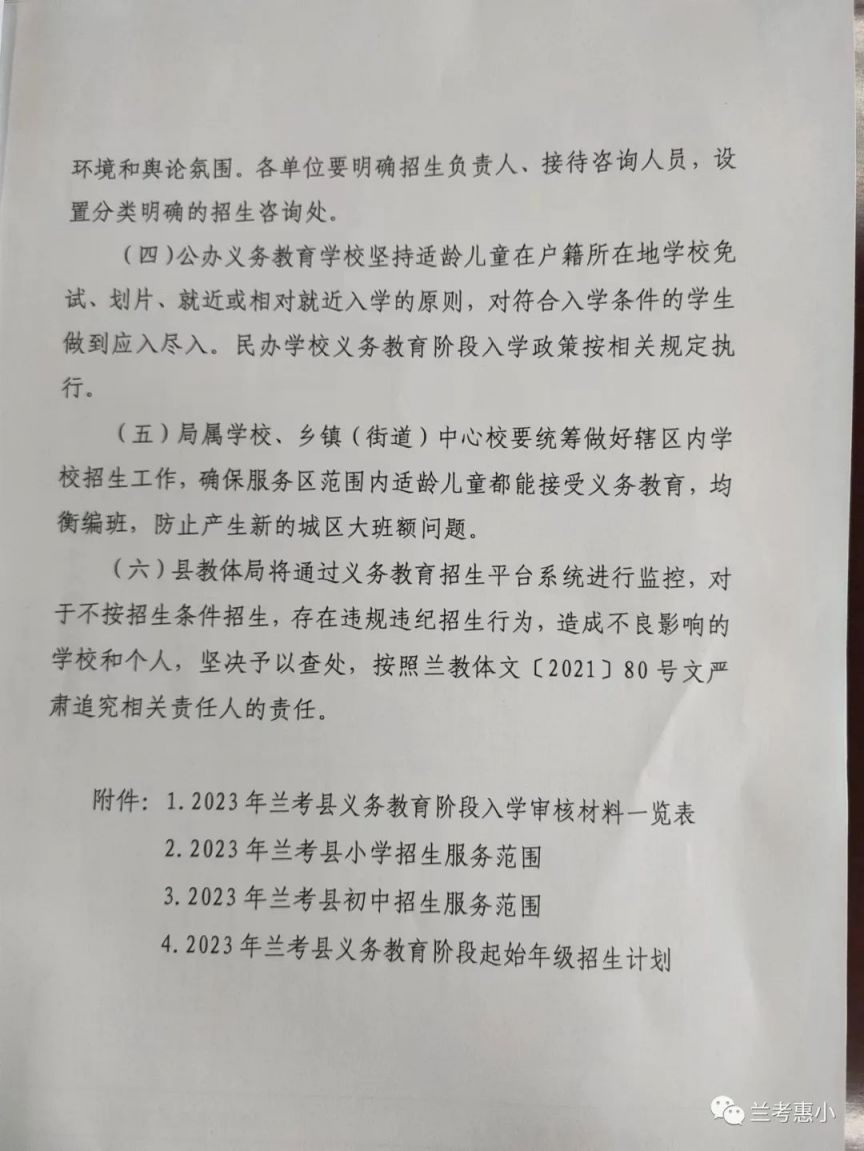 环境和舆论氛围。各单位要明确招生负责人、接待咨询人员，设置分类明确的招生咨询处。

（四）公办义务教育学校坚持适龄儿童在户籍所在地学校免试、划片、就近或相对就近入学的原则，对符合入学条件的学生做到应入尽入。民办学校义务教育阶段入学政策按相关规定执行。

（五）局属学校、乡镇（街道）中心校要统筹做好辖区内学校招生工作，确保服务区范围内适龄儿童都能接受义务教育，均衡编班，防止产生新的城区大班额问题。

（六）县教体局将通过义务教育招生平台系统进行监控，对于不按招生条件招生，存在违规违纪招生行为，造成不良影响的学校和个人，坚决予以查处，按照兰教体文〔2021〕80号文严肃追究相关责任人的责任。

附件：1.2023年兰考县义务教育阶段入学审核材料一览表
2.2023年兰考县小学招生服务范围
3.2023年兰考县初中招生服务范围
4.2023年兰考县义务教育阶段起始年级招生计划

兰考惠小